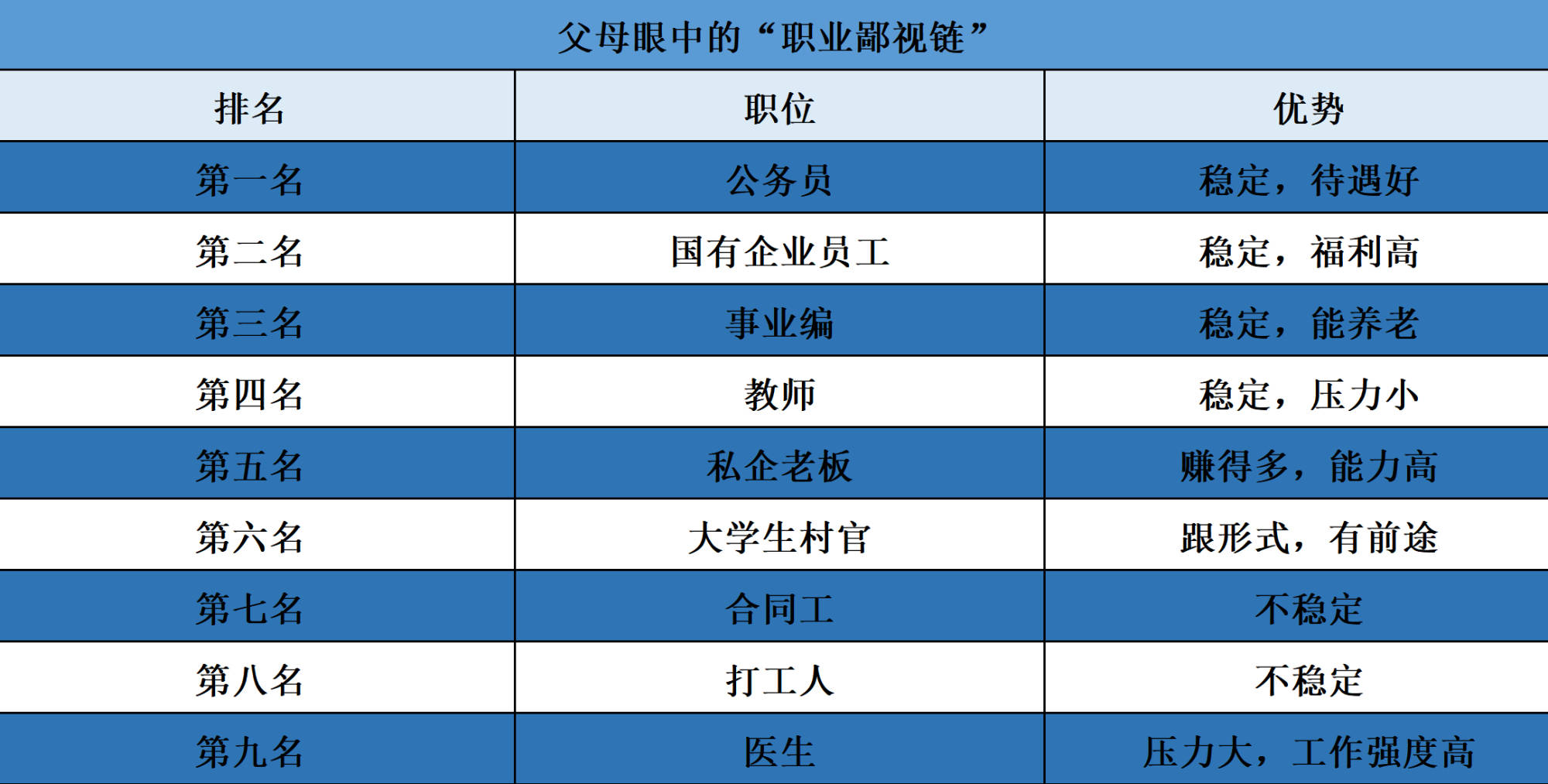 父母眼中的“职业鄙视链”

| 排名 | 职位 | 优势 |
|---|---|---|
| 第一名 | 公务员 | 稳定，待遇好 |
| 第二名 | 国有企业员工 | 稳定，福利高 |
| 第三名 | 事业编 | 稳定，能养老 |
| 第四名 | 教师 | 稳定，压力小 |
| 第五名 | 私企老板 | 赚得多，能力高 |
| 第六名 | 大学生村官 | 跟形式，有前途 |
| 第七名 | 合同工 | 不稳定 |
| 第八名 | 打工人 | 不稳定 |
| 第九名 | 医生 | 压力大，工作强度高 |